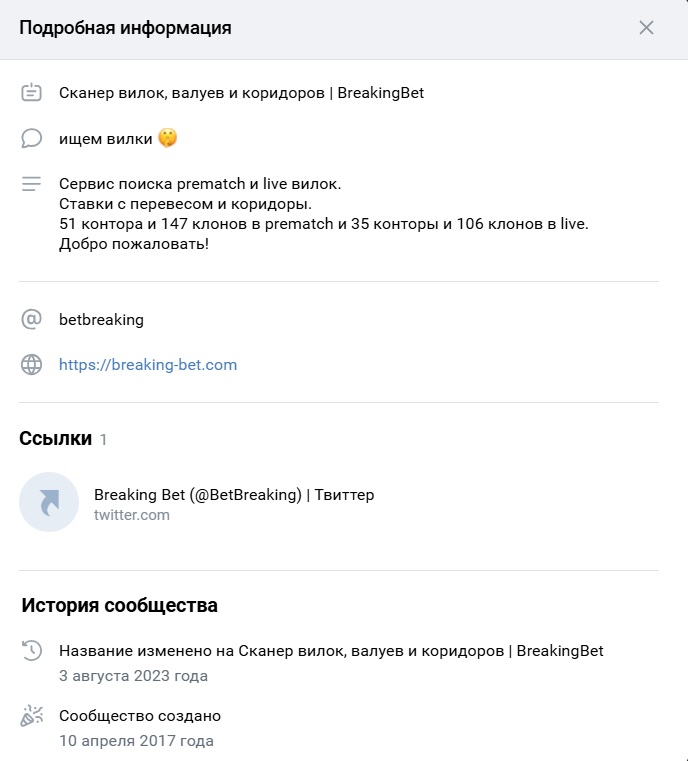 Подробная информация

Сканер вилок, валуев и коридоров | BreakingBet

ищем вилки 🤫

Сервис поиска prematch и live вилок.
Ставки с перевесом и коридоры.
51 контора и 147 клонов в prematch и 35 конторы и 106 клонов в live.
Добро пожаловать!

betbreaking

https://breaking-bet.com

Ссылки 1

Breaking Bet (@BetBreaking) | Твиттер
twitter.com

История сообщества

Название изменено на Сканер вилок, валуев и коридоров | BreakingBet
3 августа 2023 года

Сообщество создано
10 апреля 2017 года